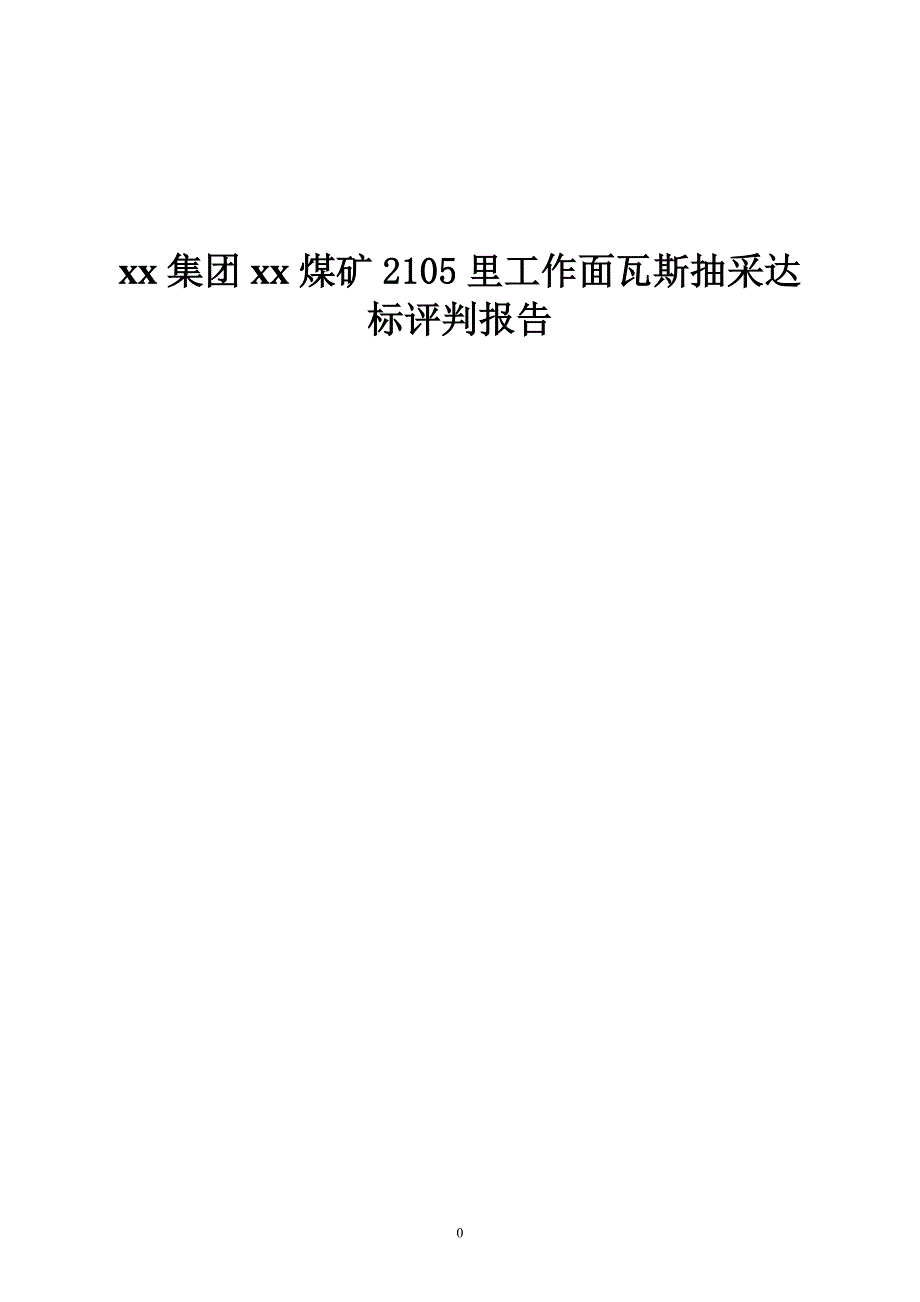 xx 集团 xx 煤矿 2105 里工作面瓦斯抽采达标评判报告

0